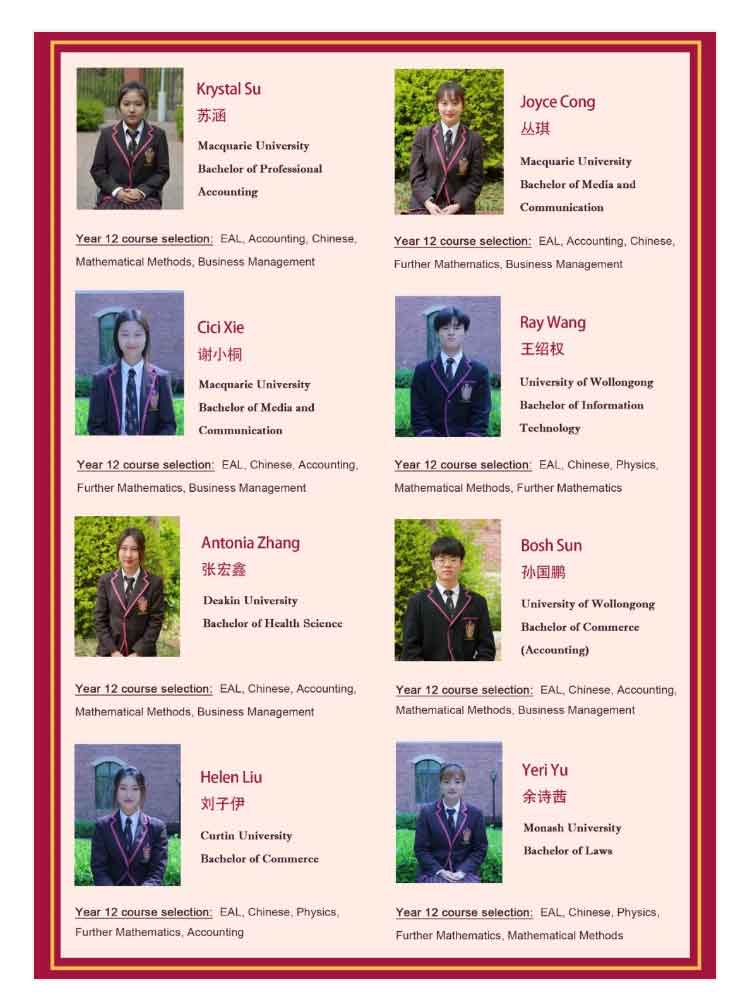 Krystal Su
苏涵
Macquarie University
Bachelor of Professional Accounting

Year 12 course selection: EAL, Accounting, Chinese, Mathematical Methods, Business Management

Cici Xie
谢小桐
Macquarie University
Bachelor of Media and Communication

Year 12 course selection: EAL, Chinese, Accounting, Further Mathematics, Business Management

Antonia Zhang
张宏鑫
Deakin University
Bachelor of Health Science

Year 12 course selection: EAL, Chinese, Accounting, Mathematical Methods, Business Management

Helen Liu
刘子伊
Curtin University
Bachelor of Commerce

Year 12 course selection: EAL, Chinese, Physics, Further Mathematics, Accounting

Joyce Cong
丛琪
Macquarie University
Bachelor of Media and Communication

Year 12 course selection: EAL, Accounting, Chinese, Further Mathematics, Business Management

Ray Wang
王绍权
University of Wollongong
Bachelor of Information Technology

Year 12 course selection: EAL, Chinese, Physics, Mathematical Methods, Further Mathematics

Bosh Sun
孙国鹏
University of Wollongong
Bachelor of Commerce (Accounting)

Year 12 course selection: EAL, Chinese, Accounting, Mathematical Methods, Business Management

Yeri Yu
余诗茜
Monash University
Bachelor of Laws

Year 12 course selection: EAL, Chinese, Physics, Further Mathematics, Mathematical Methods